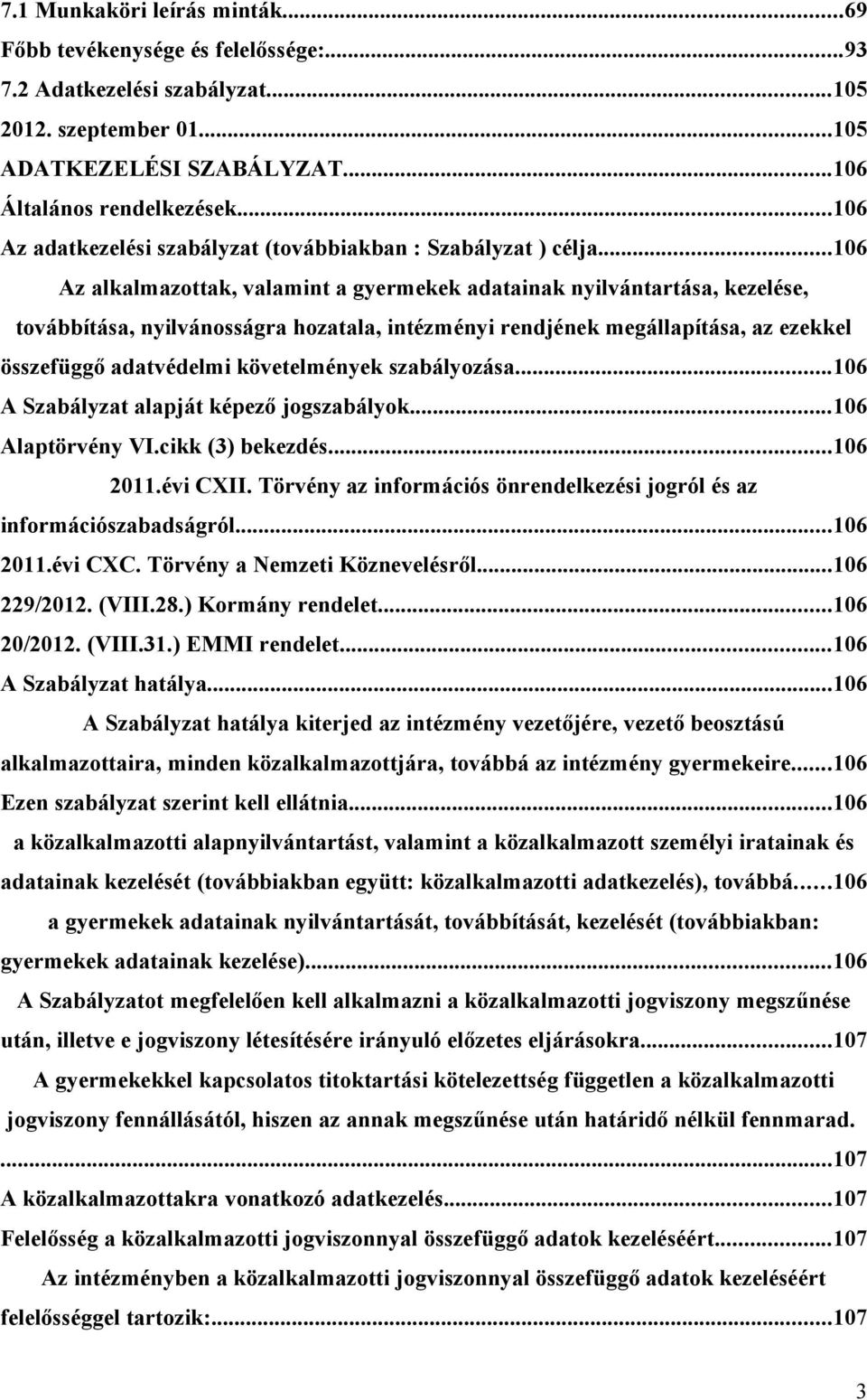 7.1 Munkaköri leírás minták...69
Főbb tevékenysége és felelőssége:...93
7.2 Adatkezelési szabályzat...105
2012. szeptember 01...105
ADATKEZELÉSI SZABÁLYZAT...106
Általános rendelkezések...106
Az adatkezelési szabályzat (továbbiakban : Szabályzat ) célja...106
Az alkalmazottak, valamint a gyermekek adatainak nyilvántartása, kezelése, továbbítása, nyilvánosságra hozatala, intézményi rendjének megállapítása, az ezekkel összefüggő adatvédelmi követelmények szabályozása...106
A Szabályzat alapját képező jogszabályok...106
Alaptörvény VI.cikk (3) bekezdés...106
2011.évi CXII. Törvény az információs önrendelkezési jogról és az információszabadságról...106
2011.évi CXC. Törvény a Nemzeti Köznevelésről...106
229/2012. (VIII.28.) Kormány rendelet...106
20/2012. (VIII.31.) EMMI rendelet...106
A Szabályzat hatálya...106
A Szabályzat hatálya kiterjed az intézmény vezetőjére, vezető beosztású alkalmazottaira, minden közalkalmazottjára, továbbá az intézmény gyermekeire...106
Ezen szabályzat szerint kell ellátnia...106
a közalkalmazotti alapnyilvántartást, valamint a közalkalmazott személyi iratainak és adatainak kezelését (továbbiakban együtt: közalkalmazotti adatkezelés), továbbá...106
a gyermekek adatainak nyilvántartását, továbbítását, kezelését (továbbiakban: gyermekek adatainak kezelése)...106
A Szabályzatot megfelelően kell alkalmazni a közalkalmazotti jogviszony megszűnése után, illetve e jogviszony létesítésére irányuló előzetes eljárásokra...107
A gyermekekkel kapcsolatos titoktartási kötelezettség független a közalkalmazotti jogviszony fennállásától, hiszen az annak megszűnése után határidő nélkül fennmarad. ...107
A közalkalmazottakra vonatkozó adatkezelés...107
Felelősség a közalkalmazotti jogviszonnyal összefüggő adatok kezeléséért...107
Az intézményben a közalkalmazotti jogviszonnyal összefüggő adatok kezeléséért felelősséggel tartozik:...107

3